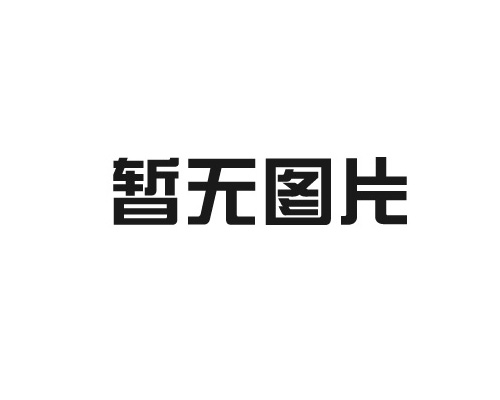 暂无图片